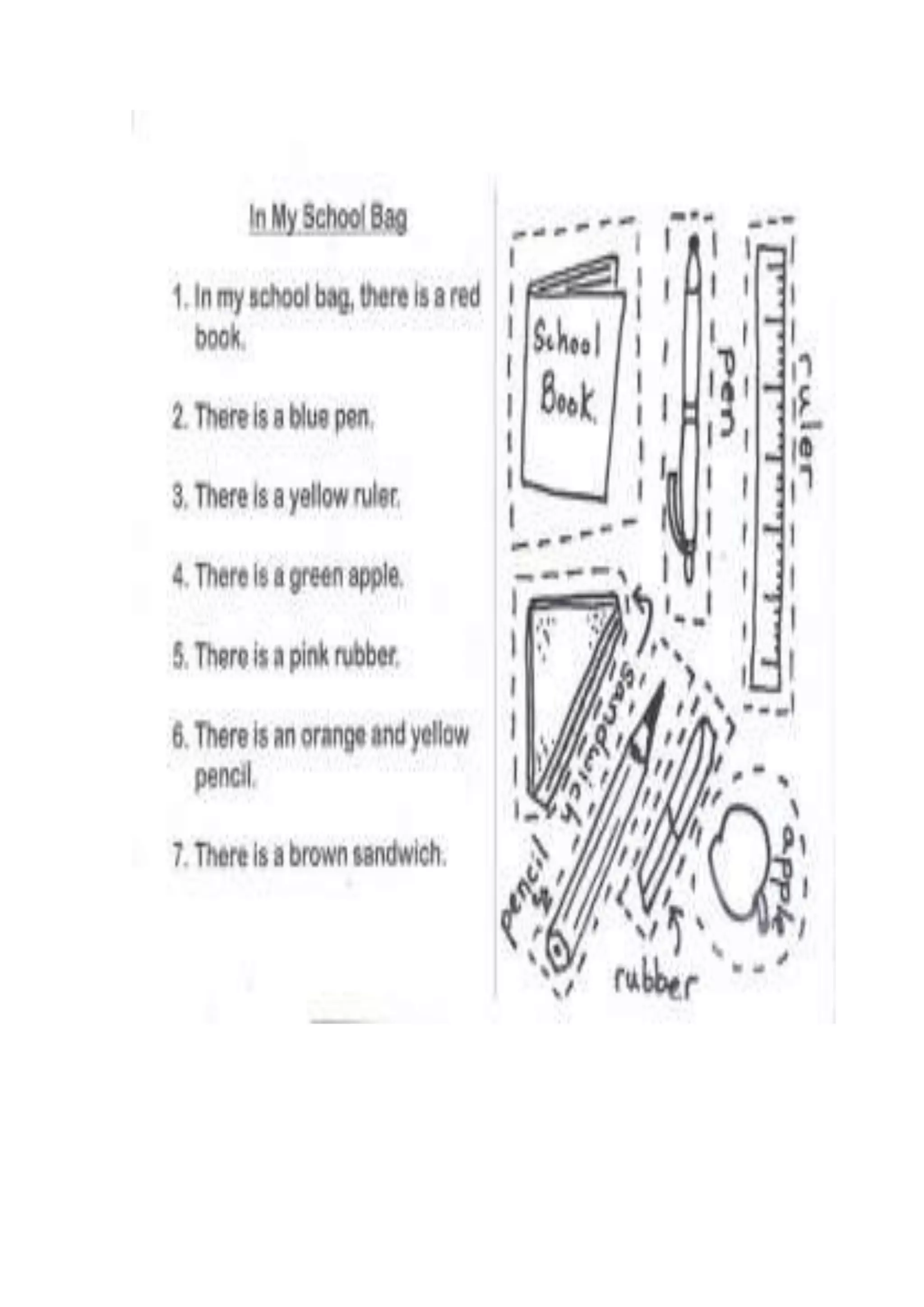 In My School Bag

1. In my school bag, there is a red book.

2. There is a blue pen.

3. There is a yellow ruler.

4. There is a green apple.

5. There is a pink rubber.

6. There is an orange and yellow pencil.

7. There is a brown sandwich.

School Book

pen

ruler

sandwich

pencil

rubber

apple